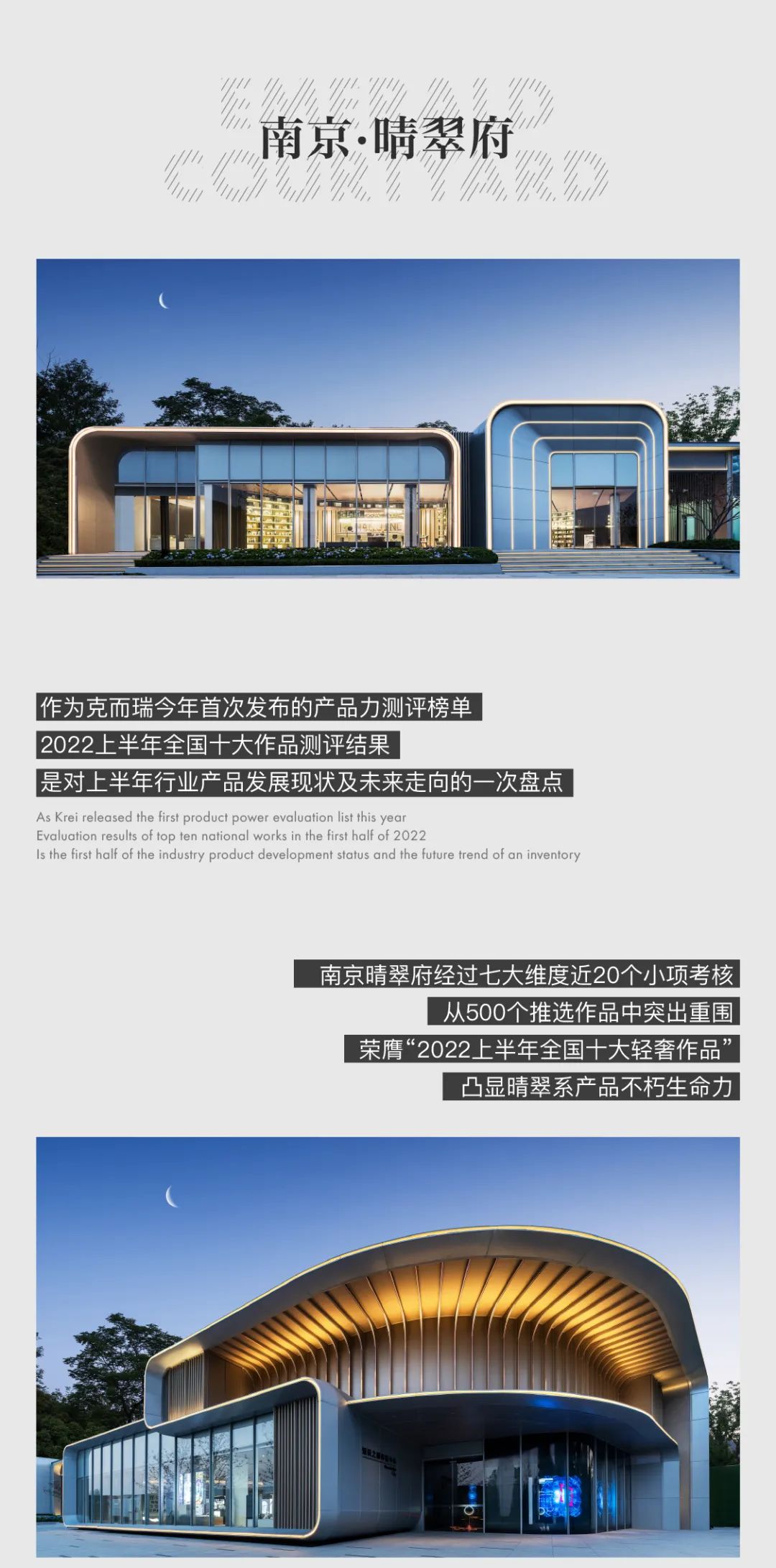 EMERALD COURTYARD

南京·晴翠府

作为克而瑞今年首次发布的产品力测评榜单
2022上半年全国十大作品测评结果
是对上半年行业产品发展现状及未来走向的一次盘点

As Krei released the first product power evaluation list this year
Evaluation results of top ten national works in the first half of 2022
Is the first half of the industry product development status and the future trend of an inventory

南京晴翠府经过七大维度近20个小项考核
从500个推选作品中突出重围
荣膺“2022上半年全国十大轻奢作品”
凸显晴翠系产品不朽生命力